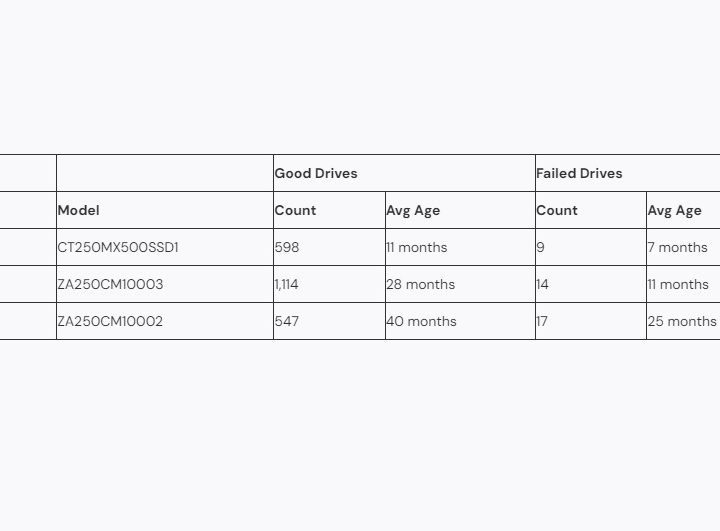 | | | Good Drives | | Failed Drives | |
|---|---|---|---|---|---|
| | Model | Count | Avg Age | Count | Avg Age |
| | CT250MX500SSD1 | 598 | 11 months | 9 | 7 months |
| | ZA250CM10003 | 1,114 | 28 months | 14 | 11 months |
| | ZA250CM10002 | 547 | 40 months | 17 | 25 months |